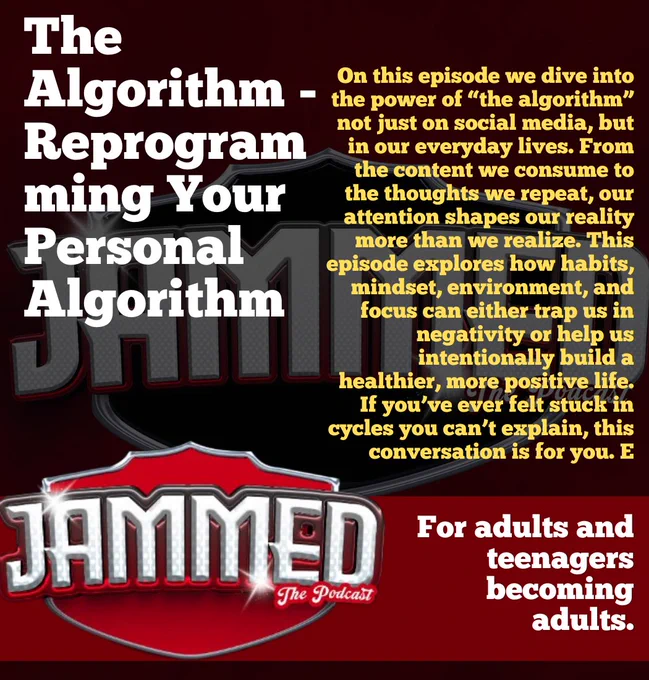 The Algorithm - Reprogramming Your Personal Algorithm

On this episode we dive into the power of "the algorithm" not just on social media, but in our everyday lives. From the content we consume to the thoughts we repeat, our attention shapes our reality more than we realize. This episode explores how habits, mindset, environment, and focus can either trap us in negativity or help us intentionally build a healthier, more positive life. If you've ever felt stuck in cycles you can't explain, this conversation is for you. E

JAMMED
The Podcast

For adults and teenagers becoming adults.